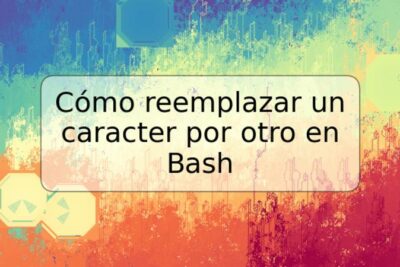 Cómo reemplazar un caracter por otro en Bash